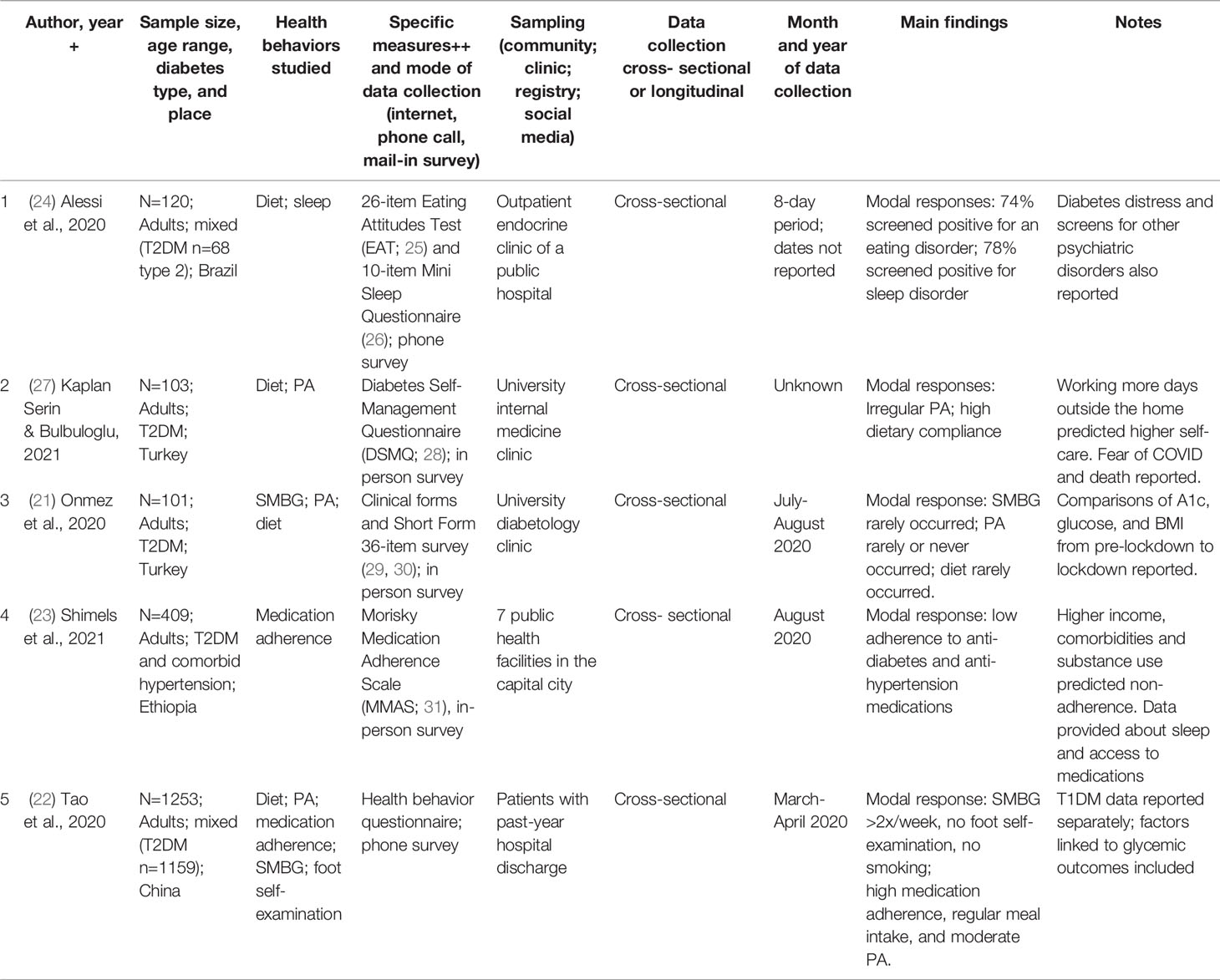 | | Author, year + | Sample size, age range, diabetes type, and place | Health behaviors studied | Specific measures++ and mode of data collection (internet, phone call, mail-in survey) | Sampling (community; clinic; registry; social media) | Data collection cross- sectional or longitudinal | Month and year of data collection | Main findings | Notes |
|---|---|---|---|---|---|---|---|---|---|
| 1 | (24) Alessi et al., 2020 | N=120; Adults; mixed (T2DM n=68 type 2); Brazil | Diet; sleep | 26-item Eating Attitudes Test (EAT; 25) and 10-item Mini Sleep Questionnaire (26); phone survey | Outpatient endocrine clinic of a public hospital | Cross-sectional | 8-day period; dates not reported | Modal responses: 74% screened positive for an eating disorder; 78% screened positive for sleep disorder | Diabetes distress and screens for other psychiatric disorders also reported |
| 2 | (27) Kaplan Serin & Bulbuloglu, 2021 | N=103; Adults; T2DM; Turkey | Diet; PA | Diabetes Self-Management Questionnaire (DSMQ; 28); in person survey | University internal medicine clinic | Cross-sectional | Unknown | Modal responses: Irregular PA; high dietary compliance | Working more days outside the home predicted higher self-care. Fear of COVID and death reported. |
| 3 | (21) Onmez et al., 2020 | N=101; Adults; T2DM; Turkey | SMBG; PA; diet | Clinical forms and Short Form 36-item survey (29, 30); in person survey | University diabetology clinic | Cross-sectional | July-August 2020 | Modal response: SMBG rarely occurred; PA rarely or never occurred; diet rarely occurred. | Comparisons of A1c, glucose, and BMI from pre-lockdown to lockdown reported. |
| 4 | (23) Shimels et al., 2021 | N=409; Adults; T2DM and comorbid hypertension; Ethiopia | Medication adherence | Morisky Medication Adherence Scale (MMAS; 31), in-person survey | 7 public health facilities in the capital city | Cross- sectional | August 2020 | Modal response: low adherence to anti-diabetes and anti-hypertension medications | Higher income, comorbidities and substance use predicted non-adherence. Data provided about sleep and access to medications |
| 5 | (22) Tao et al., 2020 | N=1253; Adults; mixed (T2DM n=1159); China | Diet; PA; medication adherence; SMBG; foot self-examination | Health behavior questionnaire; phone survey | Patients with past-year hospital discharge | Cross-sectional | March-April 2020 | Modal response: SMBG >2x/week, no foot self-examination, no smoking; high medication adherence, regular meal intake, and moderate PA. | T1DM data reported separately; factors linked to glycemic outcomes included |